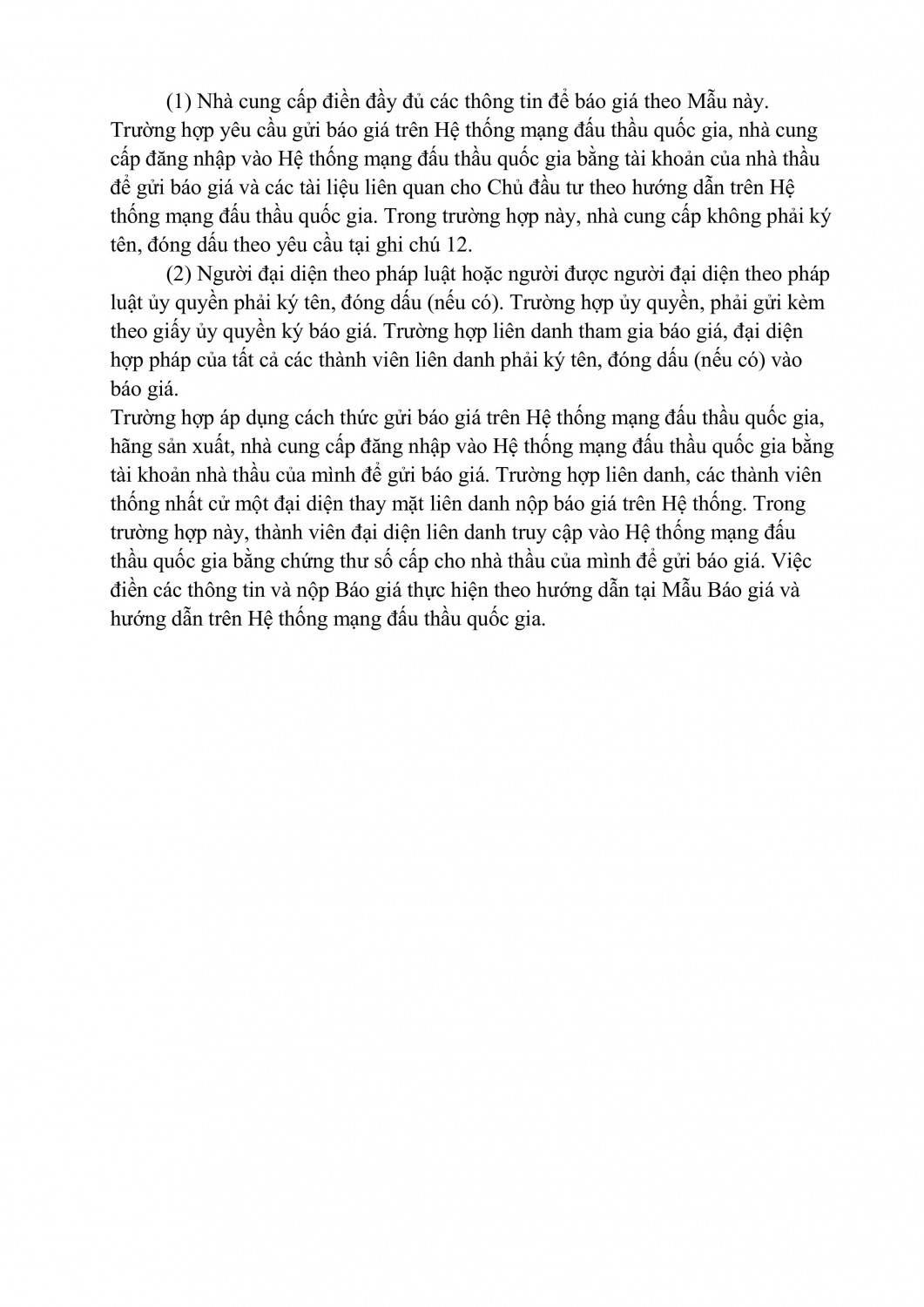 (1) Nhà cung cấp điền đầy đủ các thông tin để báo giá theo Mẫu này. Trường hợp yêu cầu gửi báo giá trên Hệ thống mạng đấu thầu quốc gia, nhà cung cấp đăng nhập vào Hệ thống mạng đấu thầu quốc gia bằng tài khoản của nhà thầu để gửi báo giá và các tài liệu liên quan cho Chủ đầu tư theo hướng dẫn trên Hệ thống mạng đấu thầu quốc gia. Trong trường hợp này, nhà cung cấp không phải ký tên, đóng dấu theo yêu cầu tại ghi chú 12.

(2) Người đại diện theo pháp luật hoặc người được người đại diện theo pháp luật ủy quyền phải ký tên, đóng dấu (nếu có). Trường hợp ủy quyền, phải gửi kèm theo giấy ủy quyền ký báo giá. Trường hợp liên danh tham gia báo giá, đại diện hợp pháp của tất cả các thành viên liên danh phải ký tên, đóng dấu (nếu có) vào báo giá.

Trường hợp áp dụng cách thức gửi báo giá trên Hệ thống mạng đấu thầu quốc gia, hãng sản xuất, nhà cung cấp đăng nhập vào Hệ thống mạng đấu thầu quốc gia bằng tài khoản nhà thầu của mình để gửi báo giá. Trường hợp liên danh, các thành viên thống nhất cử một đại diện thay mặt liên danh nộp báo giá trên Hệ thống. Trong trường hợp này, thành viên đại diện liên danh truy cập vào Hệ thống mạng đấu thầu quốc gia bằng chứng thư số cấp cho nhà thầu của mình để gửi báo giá. Việc điền các thông tin và nộp Báo giá thực hiện theo hướng dẫn tại Mẫu Báo giá và hướng dẫn trên Hệ thống mạng đấu thầu quốc gia.